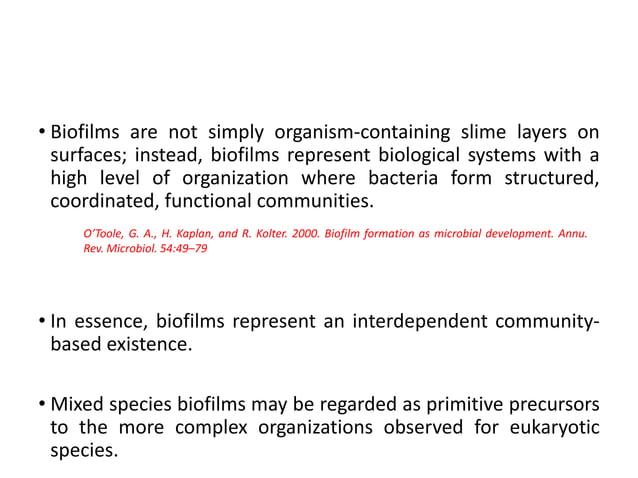 • Biofilms are not simply organism-containing slime layers on surfaces; instead, biofilms represent biological systems with a high level of organization where bacteria form structured, coordinated, functional communities.

O'Toole, G. A., H. Kaplan, and R. Kolter. 2000. Biofilm formation as microbial development. Annu. Rev. Microbiol. 54:49–79

• In essence, biofilms represent an interdependent community-based existence.

• Mixed species biofilms may be regarded as primitive precursors to the more complex organizations observed for eukaryotic species.